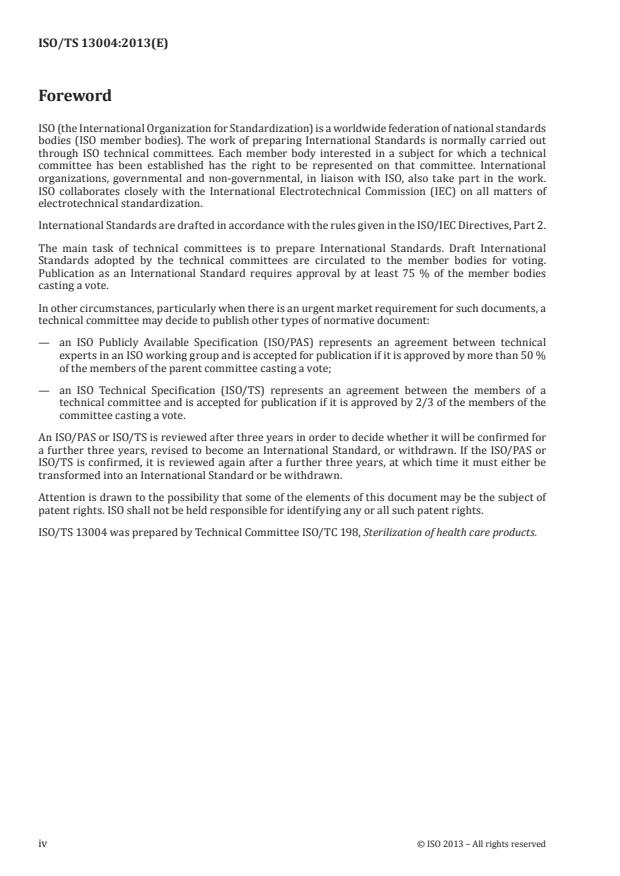 ISO/TS 13004:2013(E)

Foreword

ISO (the International Organization for Standardization) is a worldwide federation of national standards bodies (ISO member bodies). The work of preparing International Standards is normally carried out through ISO technical committees. Each member body interested in a subject for which a technical committee has been established has the right to be represented on that committee. International organizations, governmental and non-governmental, in liaison with ISO, also take part in the work. ISO collaborates closely with the International Electrotechnical Commission (IEC) on all matters of electrotechnical standardization.

International Standards are drafted in accordance with the rules given in the ISO/IEC Directives, Part 2.

The main task of technical committees is to prepare International Standards. Draft International Standards adopted by the technical committees are circulated to the member bodies for voting. Publication as an International Standard requires approval by at least 75 % of the member bodies casting a vote.

In other circumstances, particularly when there is an urgent market requirement for such documents, a technical committee may decide to publish other types of normative document:

— an ISO Publicly Available Specification (ISO/PAS) represents an agreement between technical experts in an ISO working group and is accepted for publication if it is approved by more than 50 % of the members of the parent committee casting a vote;

— an ISO Technical Specification (ISO/TS) represents an agreement between the members of a technical committee and is accepted for publication if it is approved by 2/3 of the members of the committee casting a vote.

An ISO/PAS or ISO/TS is reviewed after three years in order to decide whether it will be confirmed for a further three years, revised to become an International Standard, or withdrawn. If the ISO/PAS or ISO/TS is confirmed, it is reviewed again after a further three years, at which time it must either be transformed into an International Standard or be withdrawn.

Attention is drawn to the possibility that some of the elements of this document may be the subject of patent rights. ISO shall not be held responsible for identifying any or all such patent rights.

ISO/TS 13004 was prepared by Technical Committee ISO/TC 198, Sterilization of health care products.

iv

© ISO 2013 – All rights reserved